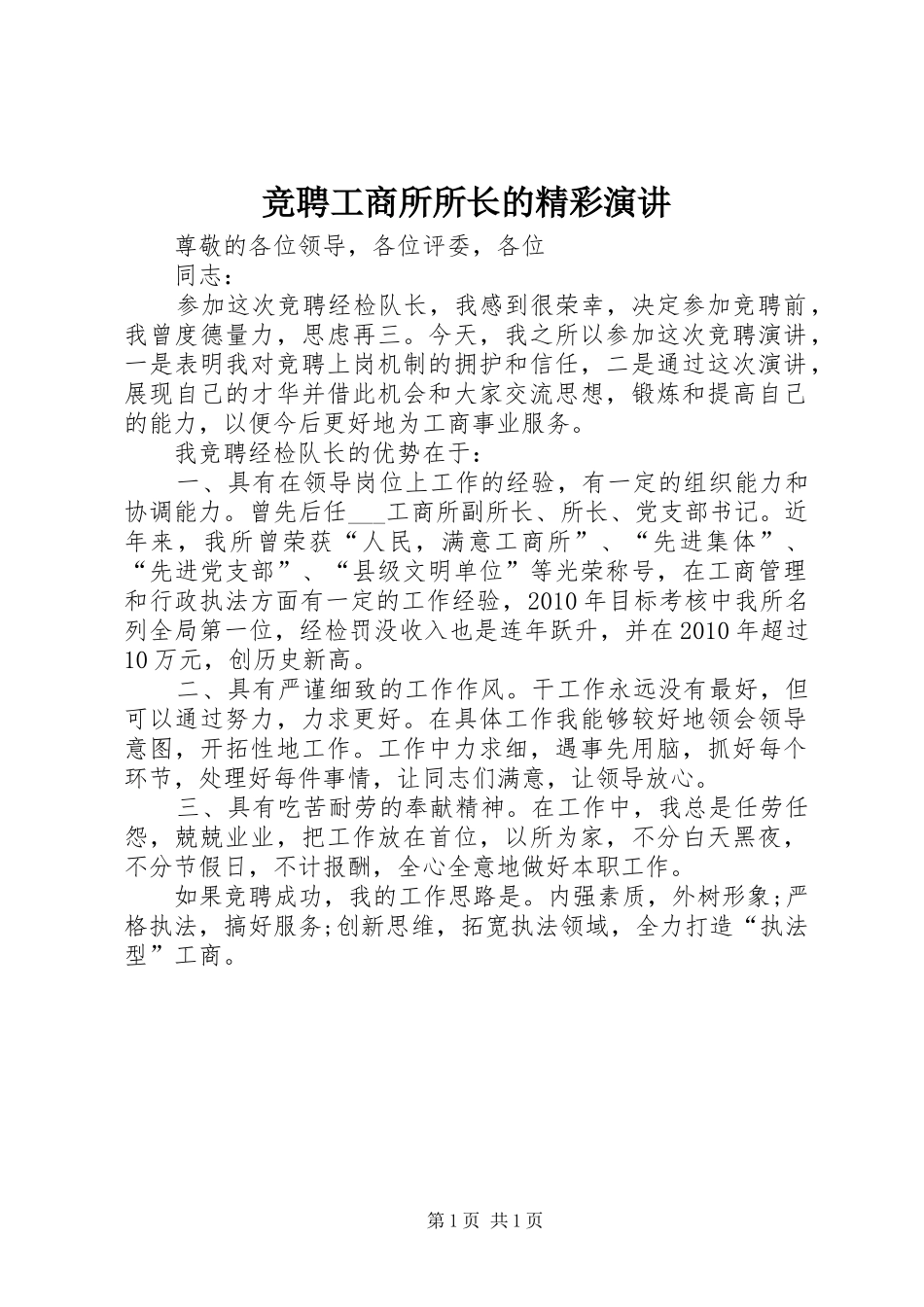 竞聘工商所所长的精彩演讲

尊敬的各位领导，各位评委，各位

同志：

参加这次竞聘经检队长，我感到很荣幸，决定参加竞聘前，我曾度德量力，思虑再三。今天，我之所以参加这次竞聘演讲，一是表明我对竞聘上岗机制的拥护和信任，二是通过这次演讲，展现自己的才华并借此机会和大家交流思想，锻炼和提高自己的能力，以便今后更好地为工商事业服务。

我竞聘经检队长的优势在于：

一、具有在领导岗位上工作的经验，有一定的组织能力和协调能力。曾先后任___工商所副所长、所长、党支部书记。近年来，我所曾荣获“人民，满意工商所”、“先进集体”、“先进党支部”、“县级文明单位”等光荣称号，在工商管理和行政执法方面有一定的工作经验，2010年目标考核中我所名列全局第一位，经检罚没收入也是连年跃升，并在2010年超过10万元，创历史新高。

二、具有严谨细致的工作作风。干工作永远没有最好，但可以通过努力，力求更好。在具体工作我能够较好地领会领导意图，开拓性地工作。工作中力求细，遇事先用脑，抓好每个环节，处理好每件事情，让同志们满意，让领导放心。

三、具有吃苦耐劳的奉献精神。在工作中，我总是任劳任怨，兢兢业业，把工作放在首位，以所为家，不分白天黑夜，不分节假日，不计报酬，全心全意地做好本职工作。

如果竞聘成功，我的工作思路是。内强素质，外树形象;严格执法，搞好服务;创新思维，拓宽执法领域，全力打造“执法型”工商。

第1页 共1页